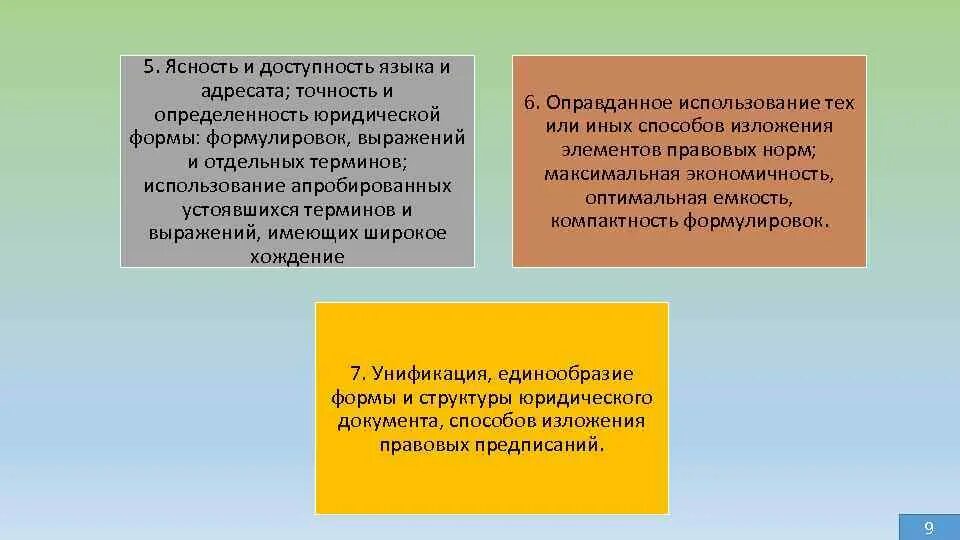 5. Ясность и доступность языка и адресата; точность и определенность юридической формы: формулировок, выражений и отдельных терминов; использование апробированных устоявшихся терминов и выражений, имеющих широкое хождение

6. Оправданное использование тех или иных способов изложения элементов правовых норм; максимальная экономичность, оптимальная емкость, компактность формулировок.

7. Унификация, единообразие формы и структуры юридического документа, способов изложения правовых предписаний.

9